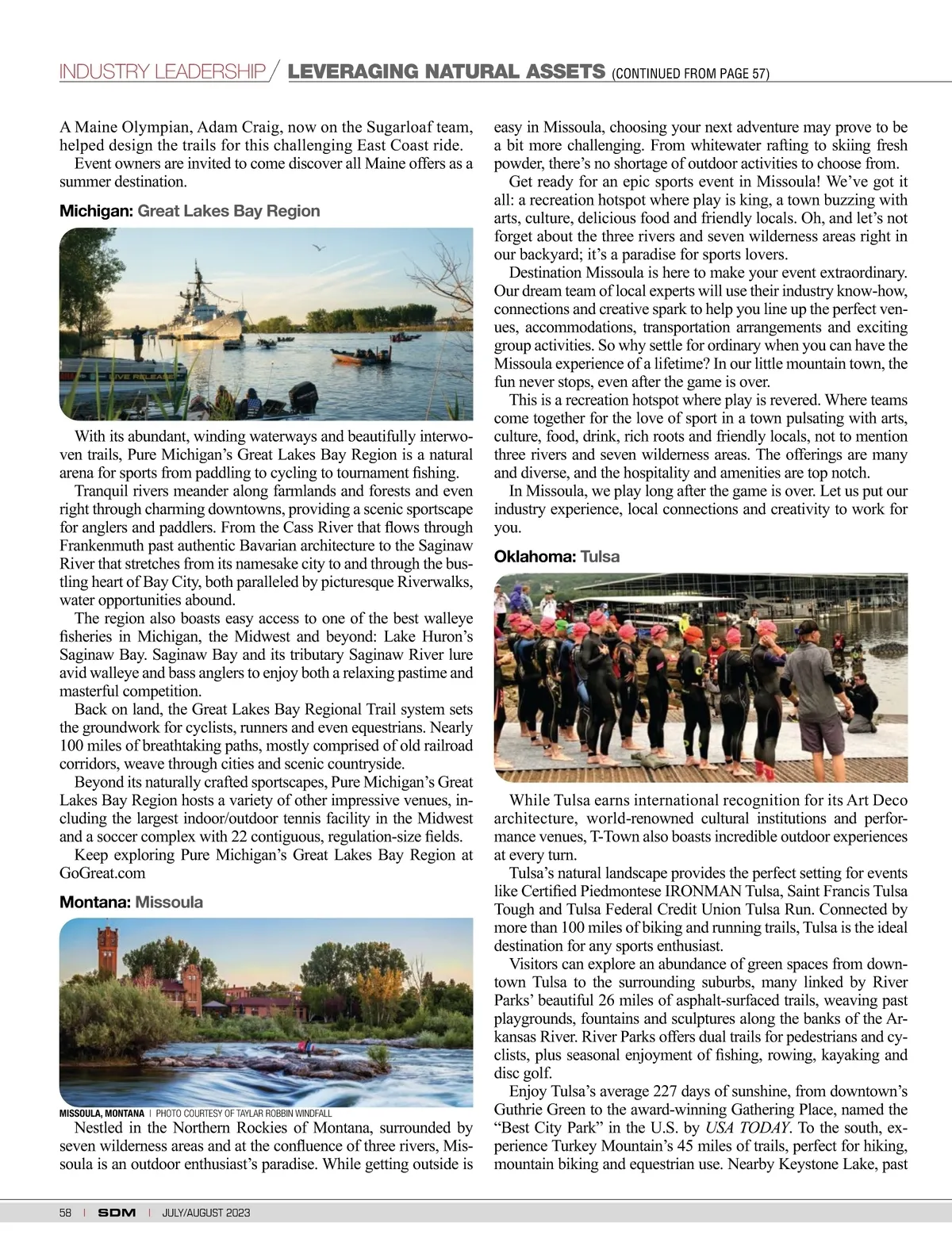 INDUSTRY LEADERSHIP / LEVERAGING NATURAL ASSETS (CONTINUED FROM PAGE 57)

A Maine Olympian, Adam Craig, now on the Sugarloaf team, helped design the trails for this challenging East Coast ride.

Event owners are invited to come discover all Maine offers as a summer destination.

Michigan: Great Lakes Bay Region

With its abundant, winding waterways and beautifully interwoven trails, Pure Michigan's Great Lakes Bay Region is a natural arena for sports from paddling to cycling to tournament fishing.

Tranquil rivers meander along farmlands and forests and even right through charming downtowns, providing a scenic sportscape for anglers and paddlers. From the Cass River that flows through Frankenmuth past authentic Bavarian architecture to the Saginaw River that stretches from its namesake city to and through the bustling heart of Bay City, both paralleled by picturesque Riverwalks, water opportunities abound.

The region also boasts easy access to one of the best walleye fisheries in Michigan, the Midwest and beyond: Lake Huron's Saginaw Bay. Saginaw Bay and its tributary Saginaw River lure avid walleye and bass anglers to enjoy both a relaxing pastime and masterful competition.

Back on land, the Great Lakes Bay Regional Trail system sets the groundwork for cyclists, runners and even equestrians. Nearly 100 miles of breathtaking paths, mostly comprised of old railroad corridors, weave through cities and scenic countryside.

Beyond its naturally crafted sportscapes, Pure Michigan's Great Lakes Bay Region hosts a variety of other impressive venues, including the largest indoor/outdoor tennis facility in the Midwest and a soccer complex with 22 contiguous, regulation-size fields.

Keep exploring Pure Michigan's Great Lakes Bay Region at GoGreat.com

Montana: Missoula

MISSOULA, MONTANA | PHOTO COURTESY OF TAYLAR ROBBIN WINDFALL

Nestled in the Northern Rockies of Montana, surrounded by seven wilderness areas and at the confluence of three rivers, Missoula is an outdoor enthusiast's paradise. While getting outside is easy in Missoula, choosing your next adventure may prove to be a bit more challenging. From whitewater rafting to skiing fresh powder, there's no shortage of outdoor activities to choose from.

Get ready for an epic sports event in Missoula! We've got it all: a recreation hotspot where play is king, a town buzzing with arts, culture, delicious food and friendly locals. Oh, and let's not forget about the three rivers and seven wilderness areas right in our backyard; it's a paradise for sports lovers.

Destination Missoula is here to make your event extraordinary. Our dream team of local experts will use their industry know-how, connections and creative spark to help you line up the perfect venues, accommodations, transportation arrangements and exciting group activities. So why settle for ordinary when you can have the Missoula experience of a lifetime? In our little mountain town, the fun never stops, even after the game is over.

This is a recreation hotspot where play is revered. Where teams come together for the love of sport in a town pulsating with arts, culture, food, drink, rich roots and friendly locals, not to mention three rivers and seven wilderness areas. The offerings are many and diverse, and the hospitality and amenities are top notch.

In Missoula, we play long after the game is over. Let us put our industry experience, local connections and creativity to work for you.

Oklahoma: Tulsa

While Tulsa earns international recognition for its Art Deco architecture, world-renowned cultural institutions and performance venues, T-Town also boasts incredible outdoor experiences at every turn.

Tulsa's natural landscape provides the perfect setting for events like Certified Piedmontese IRONMAN Tulsa, Saint Francis Tulsa Tough and Tulsa Federal Credit Union Tulsa Run. Connected by more than 100 miles of biking and running trails, Tulsa is the ideal destination for any sports enthusiast.

Visitors can explore an abundance of green spaces from downtown Tulsa to the surrounding suburbs, many linked by River Parks' beautiful 26 miles of asphalt-surfaced trails, weaving past playgrounds, fountains and sculptures along the banks of the Arkansas River. River Parks offers dual trails for pedestrians and cyclists, plus seasonal enjoyment of fishing, rowing, kayaking and disc golf.

Enjoy Tulsa's average 227 days of sunshine, from downtown's Guthrie Green to the award-winning Gathering Place, named the "Best City Park" in the U.S. by USA TODAY. To the south, experience Turkey Mountain's 45 miles of trails, perfect for hiking, mountain biking and equestrian use. Nearby Keystone Lake, past

58 | SDM | JULY/AUGUST 2023